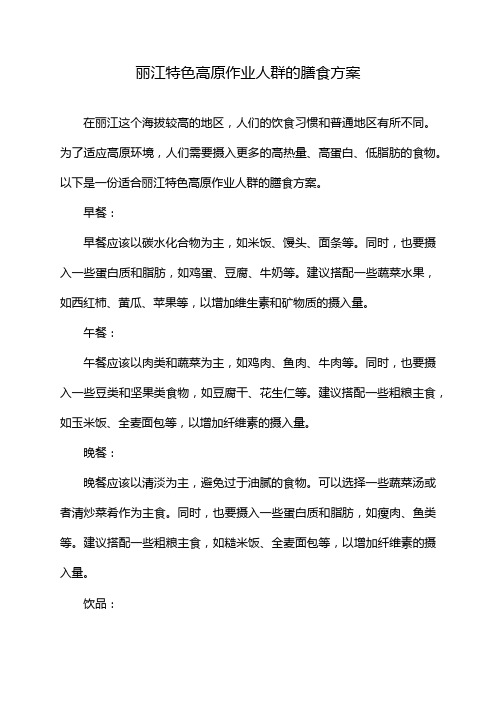 丽江特色高原作业人群的膳食方案

在丽江这个海拔较高的地区，人们的饮食习惯和普通地区有所不同。为了适应高原环境，人们需要摄入更多的高热量、高蛋白、低脂肪的食物。以下是一份适合丽江特色高原作业人群的膳食方案。

早餐：

早餐应该以碳水化合物为主，如米饭、馒头、面条等。同时，也要摄入一些蛋白质和脂肪，如鸡蛋、豆腐、牛奶等。建议搭配一些蔬菜水果，如西红柿、黄瓜、苹果等，以增加维生素和矿物质的摄入量。

午餐：

午餐应该以肉类和蔬菜为主，如鸡肉、鱼肉、牛肉等。同时，也要摄入一些豆类和坚果类食物，如豆腐干、花生仁等。建议搭配一些粗粮主食，如玉米饭、全麦面包等，以增加纤维素的摄入量。

晚餐：

晚餐应该以清淡为主，避免过于油腻的食物。可以选择一些蔬菜汤或者清炒菜肴作为主食。同时，也要摄入一些蛋白质和脂肪，如瘦肉、鱼类等。建议搭配一些粗粮主食，如糙米饭、全麦面包等，以增加纤维素的摄入量。

饮品：